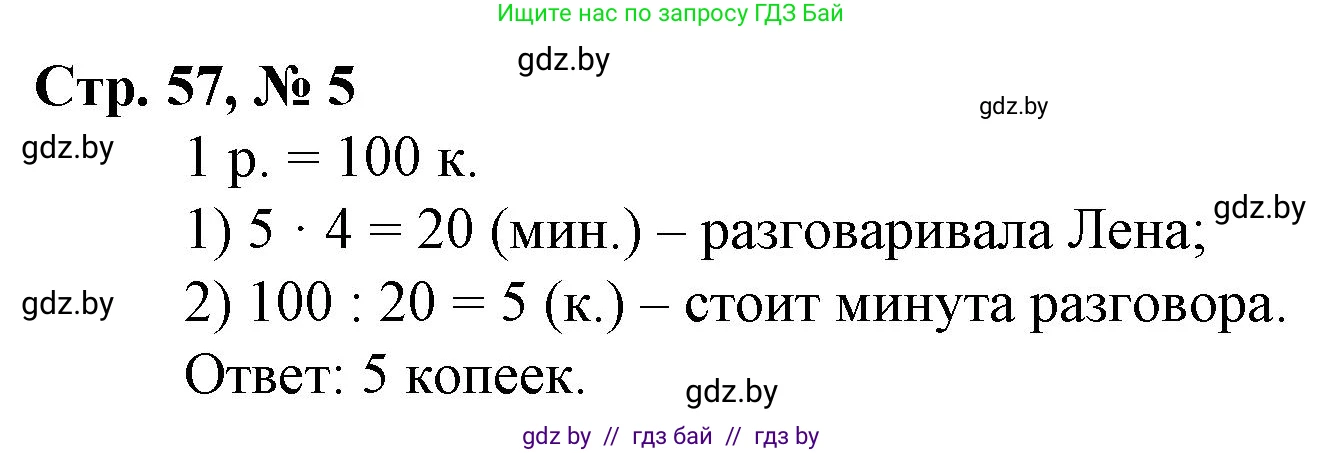 Ищите нас по запросу ГДЗ Бай

gdz.by

Стр. 57, № 5

gdz.by

gdz.by

1 р. = 100 к.

1) $5 \cdot 4 = 20$ (мин.) – разговаривала Лена;

gdz.by

gdz.by

2) $100 : 20 = 5$ (к.) – стоит минута разговора.

Ответ: 5 копеек.

gdz.by

gdz by // гдз бай // гдз by